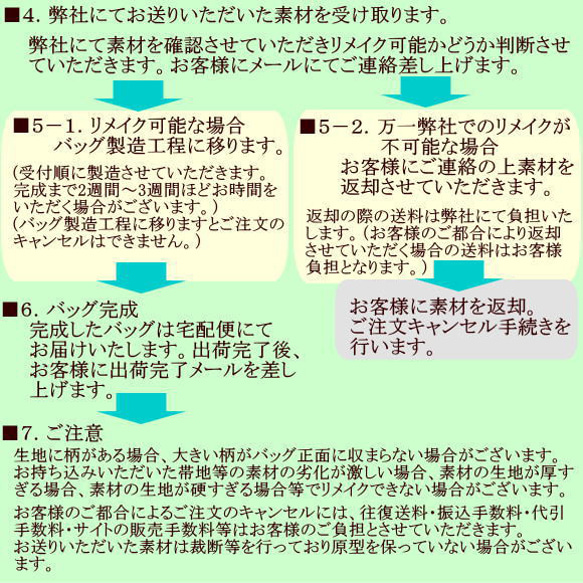 ■4. 弊社にてお送りいただいた素材を受け取ります。

弊社にて素材を確認させていただきリメイク可能かどうか判断させていただきます。お客様にメールにてご連絡差し上げます。

■5－1. リメイク可能な場合
バッグ製造工程に移ります。

(受付順に製造させていただきます。完成まで2週間～3週間ほどお時間をいただく場合がございます。)
(バッグ製造工程に移りますとご注文のキャンセルはできません。)

■5－2. 万一弊社でのリメイクが不可能な場合
お客様にご連絡の上素材を返却させていただきます。

返却の際の送料は弊社にて負担いたします。(お客様のご都合により返却させていただく場合の送料はお客様負担となります。)

お客様に素材を返却。
ご注文キャンセル手続きを行います。

■6. バッグ完成
完成したバッグは宅配便にてお届けいたします。出荷完了後、お客様に出荷完了メールを差し上げます。

■7. ご注意
生地に柄がある場合、大きい柄がバッグ正面に収まらない場合がございます。
お持ち込みいただいた帯地等の素材の劣化が激しい場合、素材の生地が厚すぎる場合、素材の生地が硬すぎる場合等でリメイクできない場合がございます。

お客様のご都合によるご注文のキャンセルには、往復送料・振込手数料・代引手数料・サイトの販売手数料等はお客様のご負担とさせていただきます。
お送りいただいた素材は裁断等を行っており原型を保っていない場合がございます。